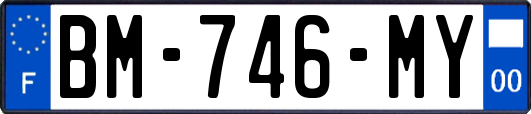 F
BM-746-MY
00